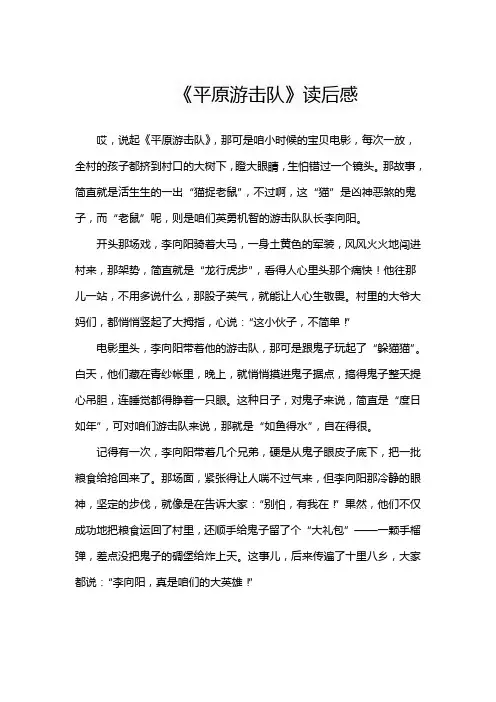 《平原游击队》读后感

哎，说起《平原游击队》，那可是咱小时候的宝贝电影，每次一放，全村的孩子都挤到村口的大树下，瞪大眼睛，生怕错过一个镜头。那故事，简直就是活生生的一出“猫捉老鼠”，不过啊，这“猫”是凶神恶煞的鬼子，而“老鼠”呢，则是咱们英勇机智的游击队队长李向阳。

开头那场戏，李向阳骑着大马，一身土黄色的军装，风风火火地闯进村来，那架势，简直就是“龙行虎步”，看得人心里头那个痛快！他往那儿一站，不用多说什么，那股子英气，就能让人心生敬畏。村里的大爷大妈们，都悄悄竖起了大拇指，心说：“这小伙子，不简单！”

电影里头，李向阳带着他的游击队，那可是跟鬼子玩起了“躲猫猫”。白天，他们藏在青纱帐里，晚上，就悄悄摸进鬼子据点，搞得鬼子整天提心吊胆，连睡觉都得睁着一只眼。这种日子，对鬼子来说，简直是“度日如年”，可对咱们游击队来说，那就是“如鱼得水”，自在得很。

记得有一次，李向阳带着几个兄弟，硬是从鬼子眼皮子底下，把一批粮食给抢回来了。那场面，紧张得让人喘不过气来，但李向阳那冷静的眼神，坚定的步伐，就像是在告诉大家：“别怕，有我在！”果然，他们不仅成功地把粮食运回了村里，还顺手给鬼子留了个“大礼包”——一颗手榴弹，差点没把鬼子的碉堡给炸上天。这事儿，后来传遍了十里八乡，大家都说：“李向阳，真是咱们的大英雄！”